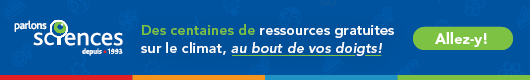 parlons sciences depuis • 1993

Des centaines de ressources gratuites sur le climat, au bout de vos doigts!

Allez-y!